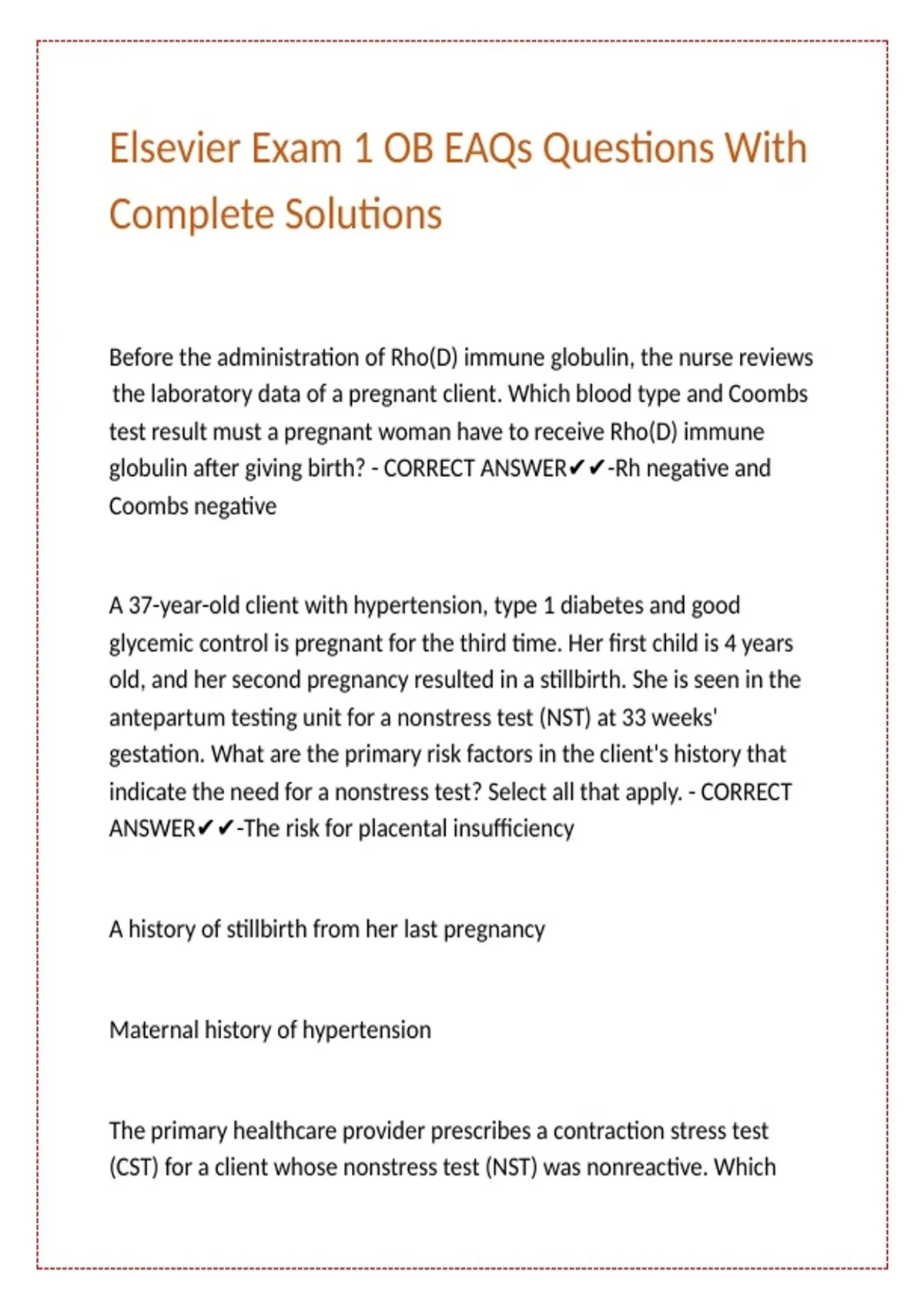 Elsevier Exam 1 OB EAQs Questions With Complete Solutions

Before the administration of Rho(D) immune globulin, the nurse reviews the laboratory data of a pregnant client. Which blood type and Coombs test result must a pregnant woman have to receive Rho(D) immune globulin after giving birth? - CORRECT ANSWER✔✔-Rh negative and Coombs negative

A 37-year-old client with hypertension, type 1 diabetes and good glycemic control is pregnant for the third time. Her first child is 4 years old, and her second pregnancy resulted in a stillbirth. She is seen in the antepartum testing unit for a nonstress test (NST) at 33 weeks' gestation. What are the primary risk factors in the client's history that indicate the need for a nonstress test? Select all that apply. - CORRECT ANSWER✔✔-The risk for placental insufficiency

A history of stillbirth from her last pregnancy

Maternal history of hypertension

The primary healthcare provider prescribes a contraction stress test (CST) for a client whose nonstress test (NST) was nonreactive. Which